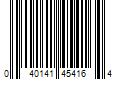 0 40141 45416 4